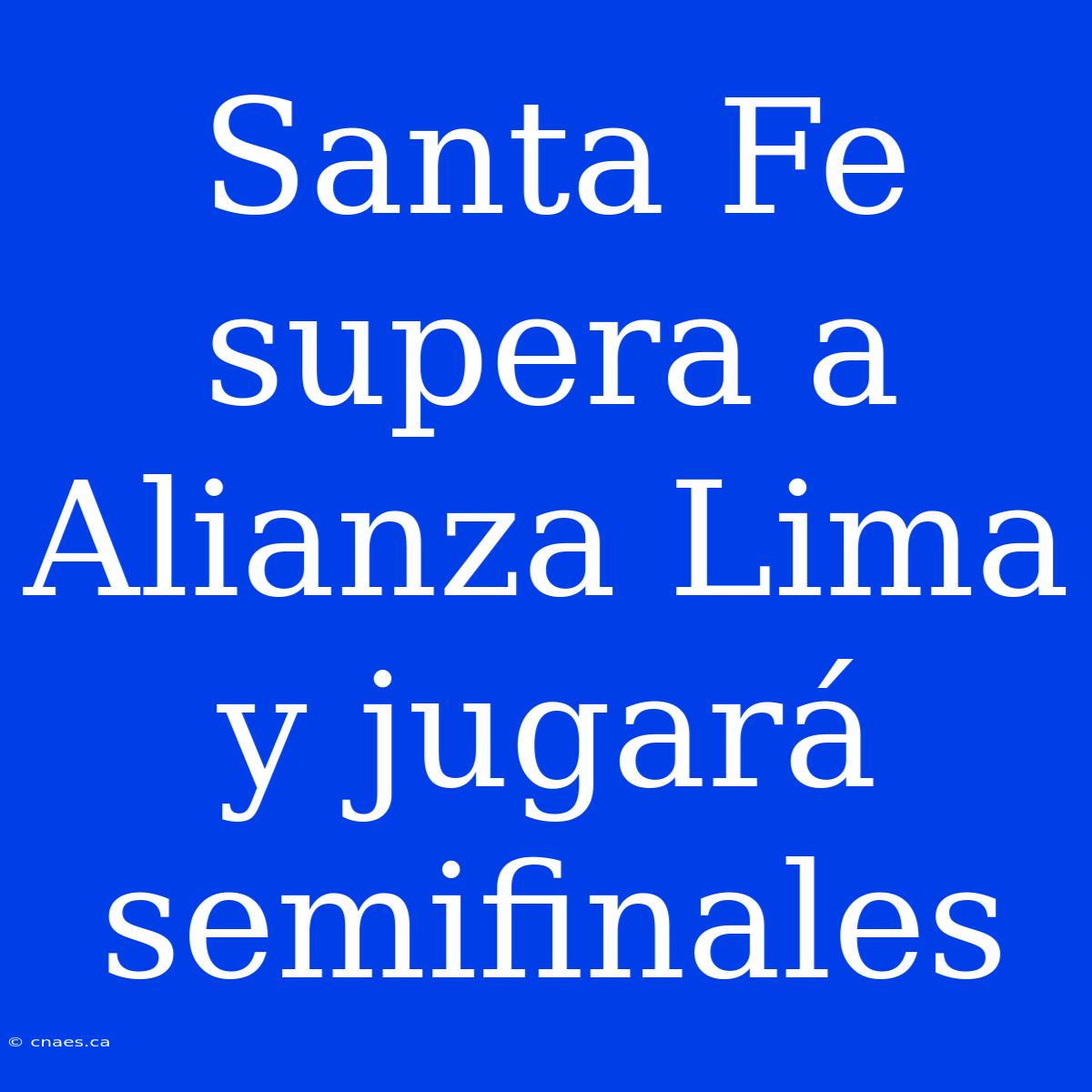 Santa Fe supera a Alianza Lima y jugará semifinales

© cnaes.ca